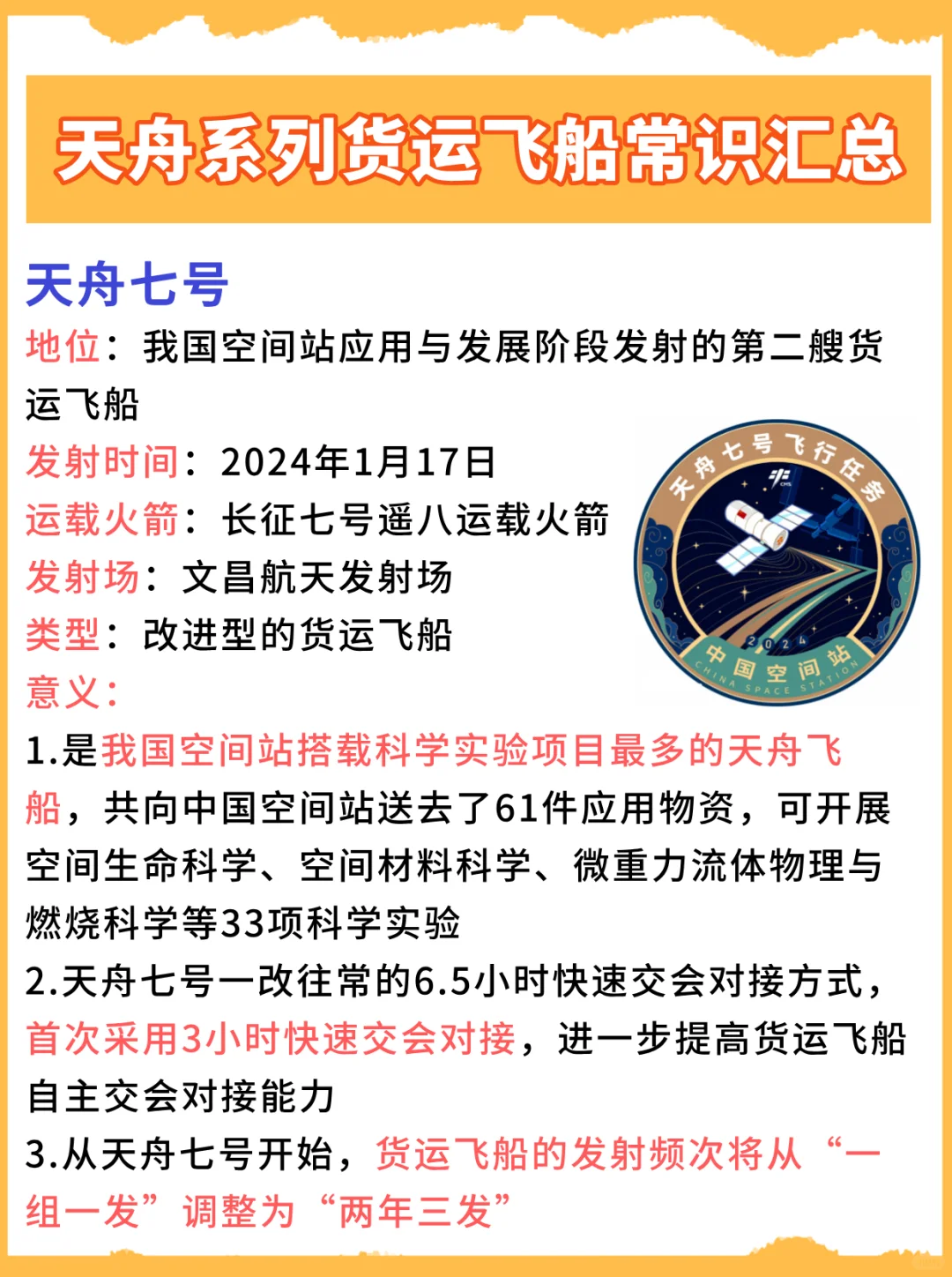 天舟系列货运飞船常识汇总

天舟七号

地位：我国空间站应用与发展阶段发射的第二艘货运飞船

发射时间：2024年1月17日

运载火箭：长征七号遥八运载火箭

发射场：文昌航天发射场

类型：改进型的货运飞船

意义：

1.是我国空间站搭载科学实验项目最多的天舟飞船，共向中国空间站送去了61件应用物资，可开展空间生命科学、空间材料科学、微重力流体物理与燃烧科学等33项科学实验

2.天舟七号一改往常的6.5小时快速交会对接方式，首次采用3小时快速交会对接，进一步提高货运飞船自主交会对接能力

3.从天舟七号开始，货运飞船的发射频次将从“一组一发”调整为“两年三发”

天舟七号飞行任务
2024
中国空间站
CHINA SPACE STATION